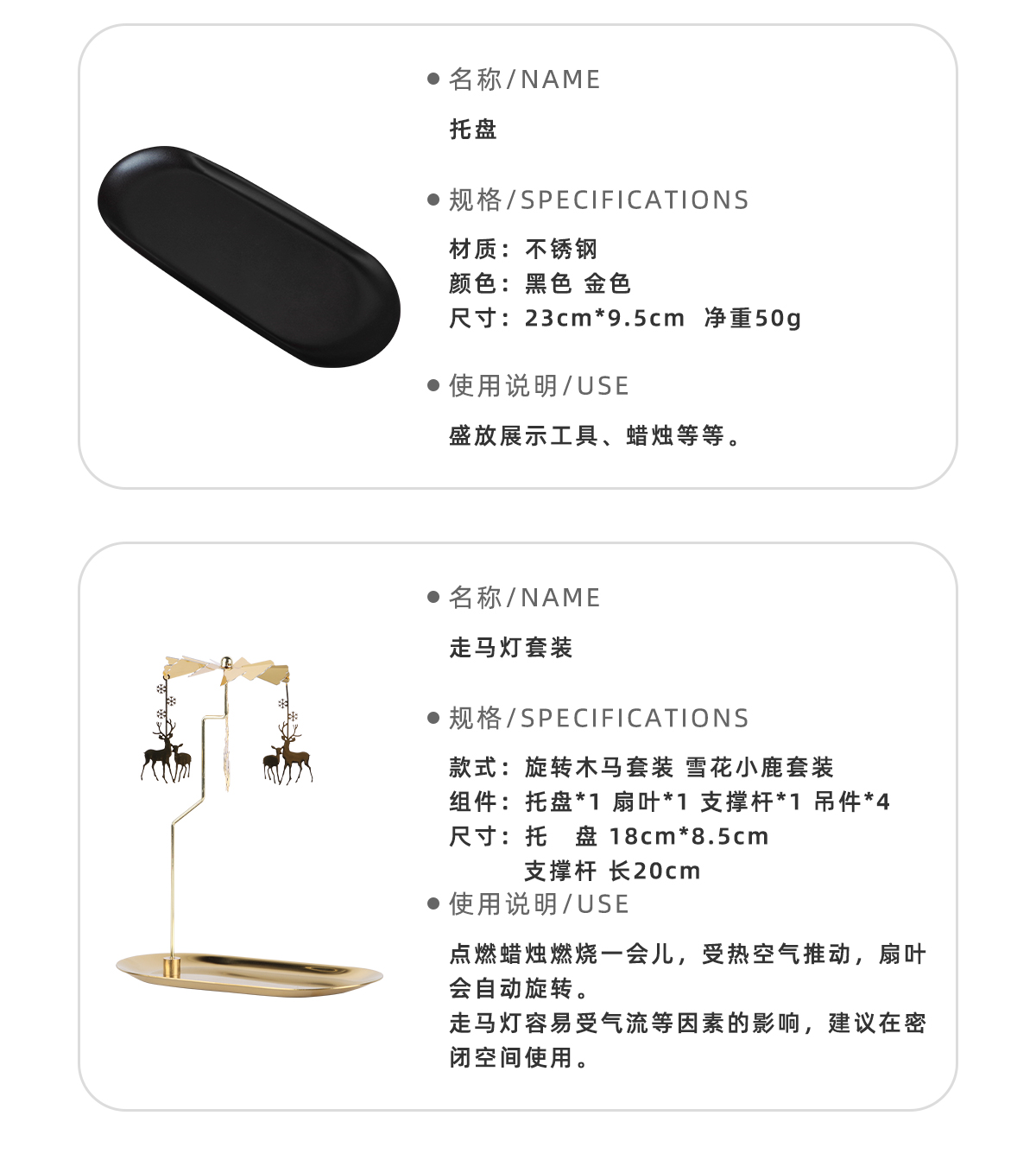 • 名称/NAME

托盘

• 规格/SPECIFICATIONS

材质：不锈钢
颜色：黑色 金色
尺寸：23cm*9.5cm 净重50g

• 使用说明/USE

盛放展示工具、蜡烛等等。

• 名称/NAME

走马灯套装

• 规格/SPECIFICATIONS

款式：旋转木马套装 雪花小鹿套装
组件：托盘*1 扇叶*1 支撑杆*1 吊件*4
尺寸：托 盘 18cm*8.5cm
支撑杆 长20cm

• 使用说明/USE

点燃蜡烛燃烧一会儿，受热空气推动，扇叶会自动旋转。
走马灯容易受气流等因素的影响，建议在密闭空间使用。